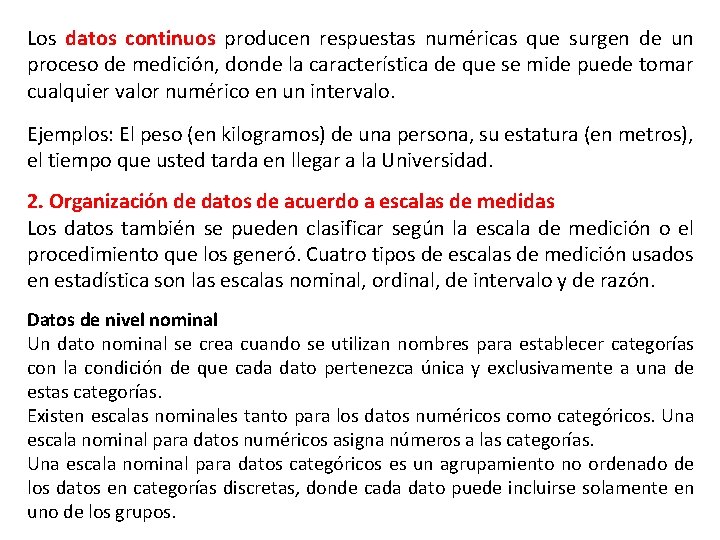 Los datos continuos producen respuestas numéricas que surgen de un proceso de medición, donde la característica de que se mide puede tomar cualquier valor numérico en un intervalo.

Ejemplos: El peso (en kilogramos) de una persona, su estatura (en metros), el tiempo que usted tarda en llegar a la Universidad.

2. Organización de datos de acuerdo a escalas de medidas
Los datos también se pueden clasificar según la escala de medición o el procedimiento que los generó. Cuatro tipos de escalas de medición usados en estadística son las escalas nominal, ordinal, de intervalo y de razón.

Datos de nivel nominal
Un dato nominal se crea cuando se utilizan nombres para establecer categorías con la condición de que cada dato pertenezca única y exclusivamente a una de estas categorías.
Existen escalas nominales tanto para los datos numéricos como categóricos. Una escala nominal para datos numéricos asigna números a las categorías.
Una escala nominal para datos categóricos es un agrupamiento no ordenado de los datos en categorías discretas, donde cada dato puede incluirse solamente en uno de los grupos.